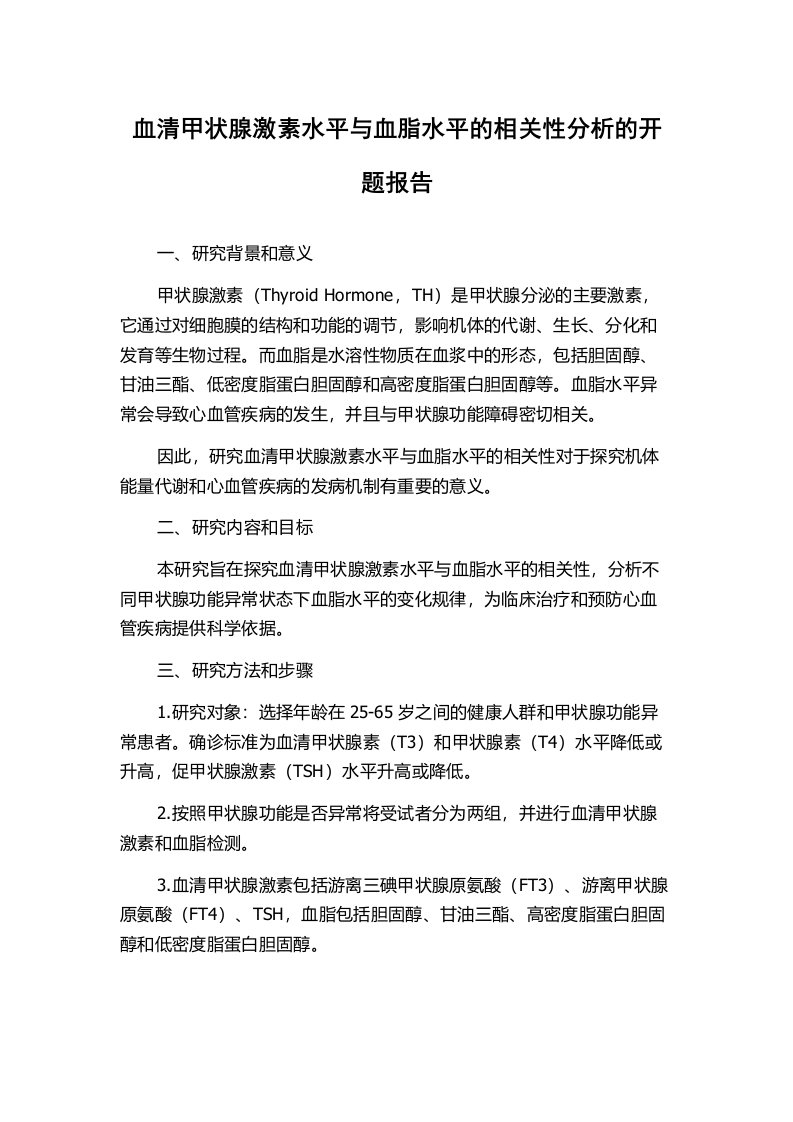 血清甲状腺激素水平与血脂水平的相关性分析的开题报告

一、研究背景和意义

甲状腺激素（Thyroid Hormone，TH）是甲状腺分泌的主要激素，它通过对细胞膜的结构和功能的调节，影响机体的代谢、生长、分化和发育等生物过程。而血脂是水溶性物质在血浆中的形态，包括胆固醇、甘油三酯、低密度脂蛋白胆固醇和高密度脂蛋白胆固醇等。血脂水平异常会导致心血管疾病的发生，并且与甲状腺功能障碍密切相关。

因此，研究血清甲状腺激素水平与血脂水平的相关性对于探究机体能量代谢和心血管疾病的发病机制有重要的意义。

二、研究内容和目标

本研究旨在探究血清甲状腺激素水平与血脂水平的相关性，分析不同甲状腺功能异常状态下血脂水平的变化规律，为临床治疗和预防心血管疾病提供科学依据。

三、研究方法和步骤

1.研究对象：选择年龄在 25-65 岁之间的健康人群和甲状腺功能异常患者。确诊标准为血清甲状腺素（T3）和甲状腺素（T4）水平降低或升高，促甲状腺激素（TSH）水平升高或降低。

2.按照甲状腺功能是否异常将受试者分为两组，并进行血清甲状腺激素和血脂检测。

3.血清甲状腺激素包括游离三碘甲状腺原氨酸（FT3）、游离甲状腺原氨酸（FT4）、TSH，血脂包括胆固醇、甘油三酯、高密度脂蛋白胆固醇和低密度脂蛋白胆固醇。